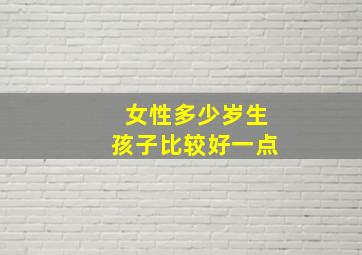 女性多少岁生
孩子比较好一点